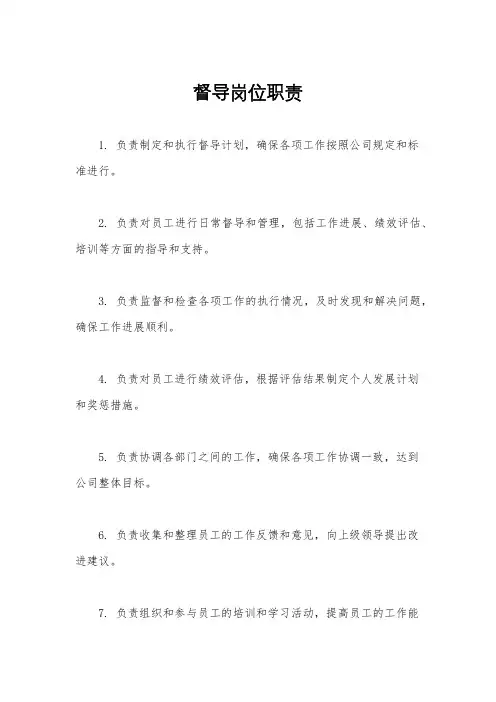 督导岗位职责

1. 负责制定和执行督导计划，确保各项工作按照公司规定和标准进行。

2. 负责对员工进行日常督导和管理，包括工作进展、绩效评估、培训等方面的指导和支持。

3. 负责监督和检查各项工作的执行情况，及时发现和解决问题，确保工作进展顺利。

4. 负责对员工进行绩效评估，根据评估结果制定个人发展计划和奖惩措施。

5. 负责协调各部门之间的工作，确保各项工作协调一致，达到公司整体目标。

6. 负责收集和整理员工的工作反馈和意见，向上级领导提出改进建议。

7. 负责组织和参与员工的培训和学习活动，提高员工的工作能